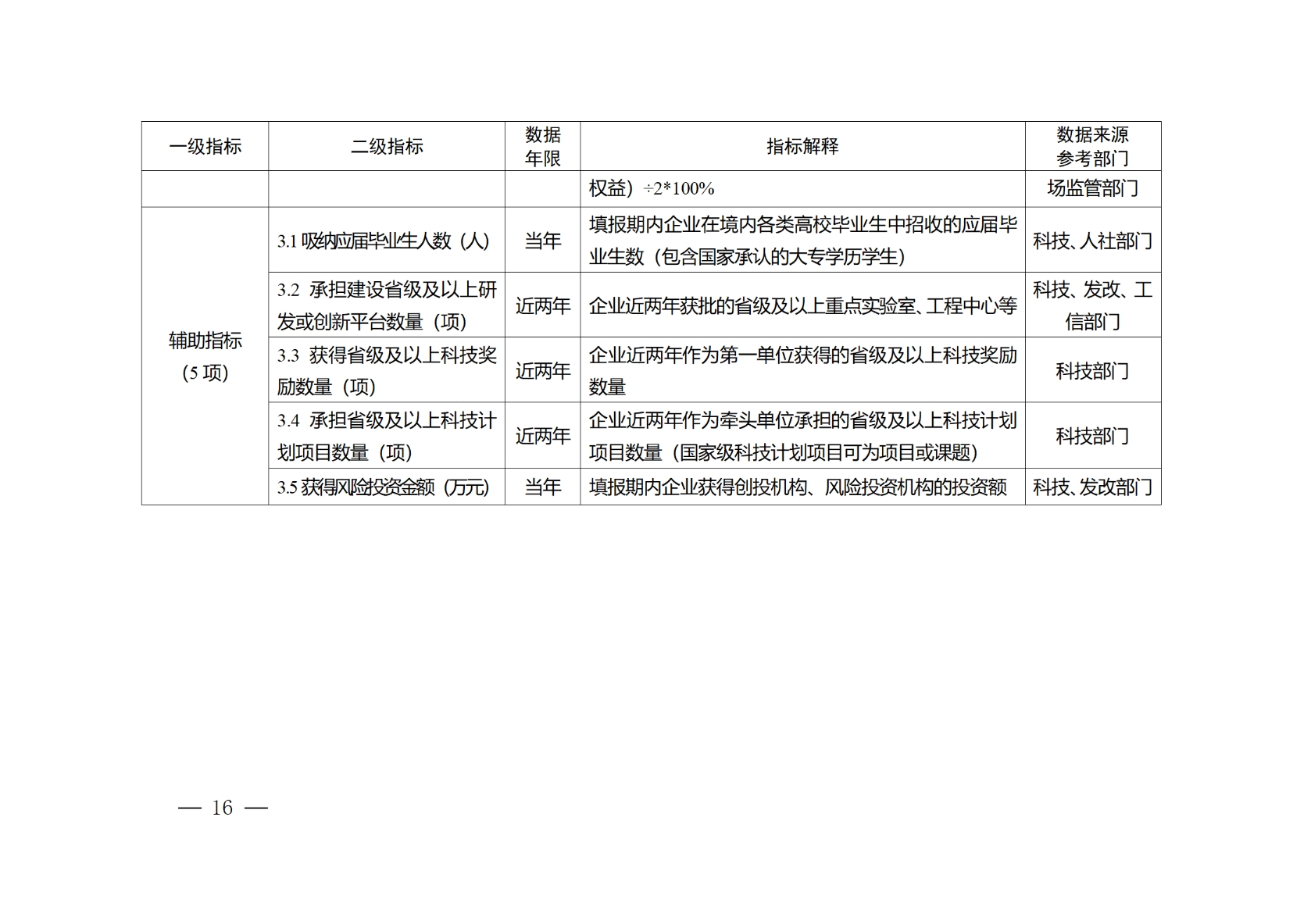 | 一级指标 | 二级指标 | 数据年限 | 指标解释 | 数据来源参考部门 |
|---|---|---|---|---|
|  |  |  | 权益）÷2*100% | 场监管部门 |
| 辅助指标（5项） | 3.1吸纳应届毕业生人数（人） | 当年 | 填报期内企业在境内各类高校毕业生中招收的应届毕业生数（包含国家承认的大专学历学生） | 科技、人社部门 |
|  | 3.2 承担建设省级及以上研发或创新平台数量（项） | 近两年 | 企业近两年获批的省级及以上重点实验室、工程中心等 | 科技、发改、工信部门 |
|  | 3.3 获得省级及以上科技奖励数量（项） | 近两年 | 企业近两年作为第一单位获得的省级及以上科技奖励数量 | 科技部门 |
|  | 3.4 承担省级及以上科技计划项目数量（项） | 近两年 | 企业近两年作为牵头单位承担的省级及以上科技计划项目数量（国家级科技计划项目可为项目或课题） | 科技部门 |
|  | 3.5获得风险投资金额（万元） | 当年 | 填报期内企业获得创投机构、风险投资机构的投资额 | 科技、发改部门 |

— 16 —